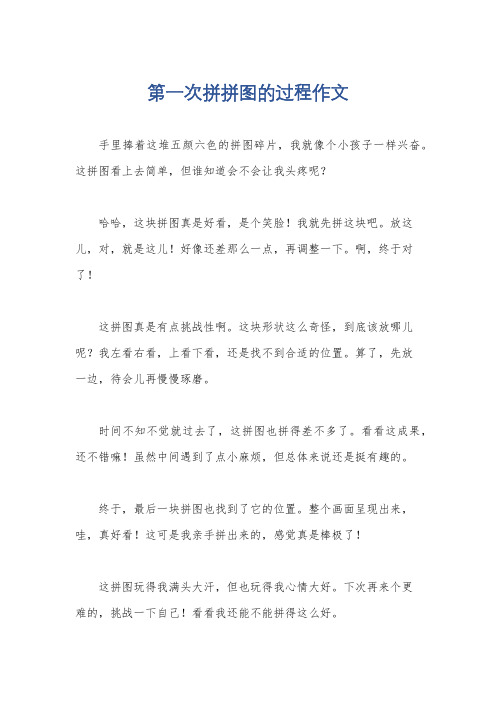 第一次拼拼图的过程作文

手里捧着这堆五颜六色的拼图碎片，我就像个小孩子一样兴奋。这拼图看上去简单，但谁知道会不会让我头疼呢？

哈哈，这块拼图真是好看，是个笑脸！我就先拼这块吧。放这儿，对，就是这儿！好像还差那么一点，再调整一下。啊，终于对了！

这拼图真是有点挑战性啊。这块形状这么奇怪，到底该放哪儿呢？我左看右看，上看下看，还是找不到合适的位置。算了，先放一边，待会儿再慢慢琢磨。

时间不知不觉就过去了，这拼图也拼得差不多了。看看这成果，还不错嘛！虽然中间遇到了点小麻烦，但总体来说还是挺有趣的。

终于，最后一块拼图也找到了它的位置。整个画面呈现出来，哇，真好看！这可是我亲手拼出来的，感觉真是棒极了！

这拼图玩得我满头大汗，但也玩得我心情大好。下次再来个更难的，挑战一下自己！看看我还能不能拼得这么好。